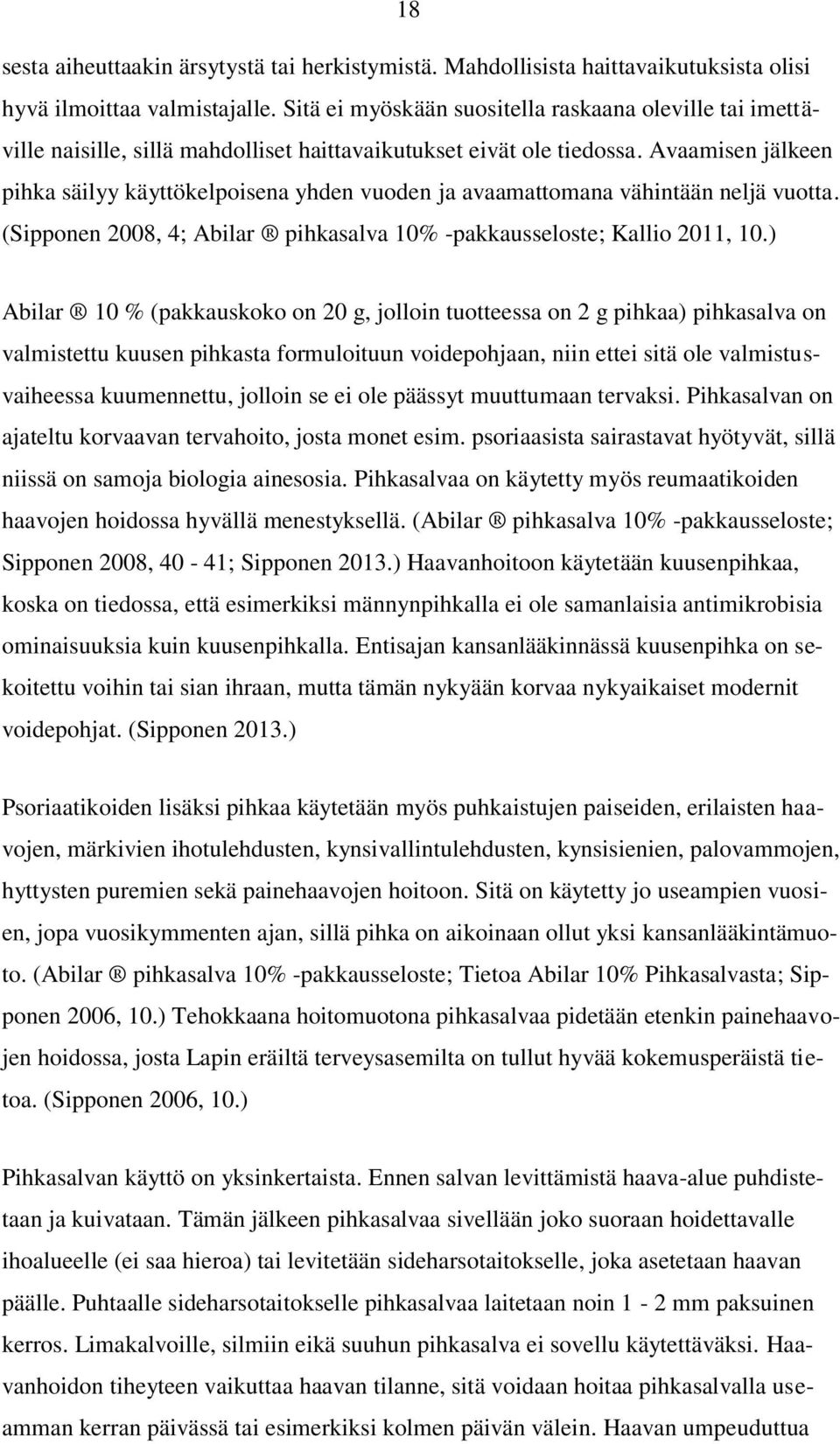 18

sesta aiheuttaakin ärsytystä tai herkistymistä. Mahdollisista haittavaikutuksista olisi hyvä ilmoittaa valmistajalle. Sitä ei myöskään suositella raskaana oleville tai imettäville naisille, sillä mahdolliset haittavaikutukset eivät ole tiedossa. Avaamisen jälkeen pihka säilyy käyttökelpoisena yhden vuoden ja avaamattomana vähintään neljä vuotta. (Sipponen 2008, 4; Abilar ® pihkasalva 10% -pakkausseloste; Kallio 2011, 10.)

Abilar ® 10 % (pakkauskoko on 20 g, jolloin tuotteessa on 2 g pihkaa) pihkasalva on valmistettu kuusen pihkasta formuloituun voidepohjaan, niin ettei sitä ole valmistusvaiheessa kuumennettu, jolloin se ei ole päässyt muuttumaan tervaksi. Pihkasalvan on ajateltu korvaavan tervahoito, josta monet esim. psoriaasista sairastavat hyötyvät, sillä niissä on samoja biologia ainesosia. Pihkasalvaa on käytetty myös reumaatikoiden haavojen hoidossa hyvällä menestyksellä. (Abilar ® pihkasalva 10% -pakkausseloste; Sipponen 2008, 40 - 41; Sipponen 2013.) Haavanhoitoon käytetään kuusenpihkaa, koska on tiedossa, että esimerkiksi männynpihkalla ei ole samanlaisia antimikrobisia ominaisuuksia kuin kuusenpihkalla. Entisajan kansanlääkinnässä kuusenpihka on sekoitettu voihin tai sian ihraan, mutta tämän nykyään korvaa nykyaikaiset modernit voidepohjat. (Sipponen 2013.)

Psoriaatikoiden lisäksi pihkaa käytetään myös puhkaistujen paiseiden, erilaisten haavojen, märkivien ihotulehdusten, kynsivallintulehdusten, kynsisienien, palovammojen, hyttysten puremien sekä painehaavojen hoitoon. Sitä on käytetty jo useampien vuosien, jopa vuosikymmenten ajan, sillä pihka on aikoinaan ollut yksi kansanlääkintämuoto. (Abilar ® pihkasalva 10% -pakkausseloste; Tietoa Abilar 10% Pihkasalvasta; Sipponen 2006, 10.) Tehokkaana hoitomuotona pihkasalvaa pidetään etenkin painehaavojen hoidossa, josta Lapin eräiltä terveysasemilta on tullut hyvää kokemusperäistä tietoa. (Sipponen 2006, 10.)

Pihkasalvan käyttö on yksinkertaista. Ennen salvan levittämistä haava-alue puhdistetaan ja kuivataan. Tämän jälkeen pihkasalvaa sivellään joko suoraan hoidettavalle ihoalueelle (ei saa hieroa) tai levitetään sideharsotaitokselle, joka asetetaan haavan päälle. Puhtaalle sideharsotaitokselle pihkasalvaa laitetaan noin 1 - 2 mm paksuinen kerros. Limakalvoille, silmiin eikä suuhun pihkasalva ei sovellu käytettäväksi. Haavanhoidon tiheyteen vaikuttaa haavan tilanne, sitä voidaan hoitaa pihkasalvalla useamman kerran päivässä tai esimerkiksi kolmen päivän välein. Haavan umpeuduttua